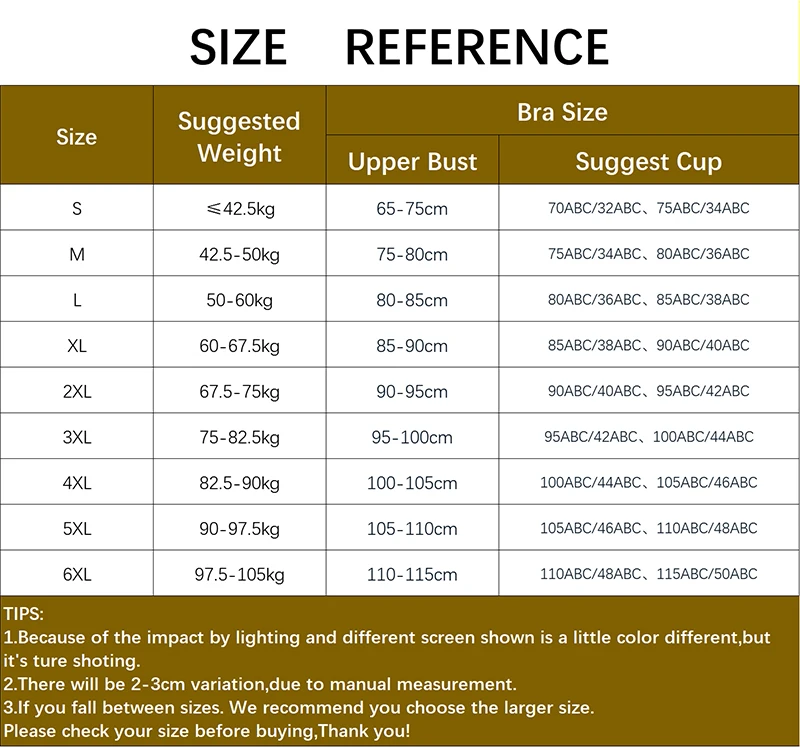 SIZE REFERENCE

| Size | Suggested Weight | Bra Size: Upper Bust | Bra Size: Suggest Cup |
|---|---|---|---|
| S | ≤42.5kg | 65-75cm | 70ABC/32ABC、75ABC/34ABC |
| M | 42.5-50kg | 75-80cm | 75ABC/34ABC、80ABC/36ABC |
| L | 50-60kg | 80-85cm | 80ABC/36ABC、85ABC/38ABC |
| XL | 60-67.5kg | 85-90cm | 85ABC/38ABC、90ABC/40ABC |
| 2XL | 67.5-75kg | 90-95cm | 90ABC/40ABC、95ABC/42ABC |
| 3XL | 75-82.5kg | 95-100cm | 95ABC/42ABC、100ABC/44ABC |
| 4XL | 82.5-90kg | 100-105cm | 100ABC/44ABC、105ABC/46ABC |
| 5XL | 90-97.5kg | 105-110cm | 105ABC/46ABC、110ABC/48ABC |
| 6XL | 97.5-105kg | 110-115cm | 110ABC/48ABC、115ABC/50ABC |

TIPS:
1.Because of the impact by lighting and different screen shown is a little color different,but it's ture shoting.
2.There will be 2-3cm variation,due to manual measurement.
3.If you fall between sizes. We recommend you choose the larger size.
Please check your size before buying,Thank you!